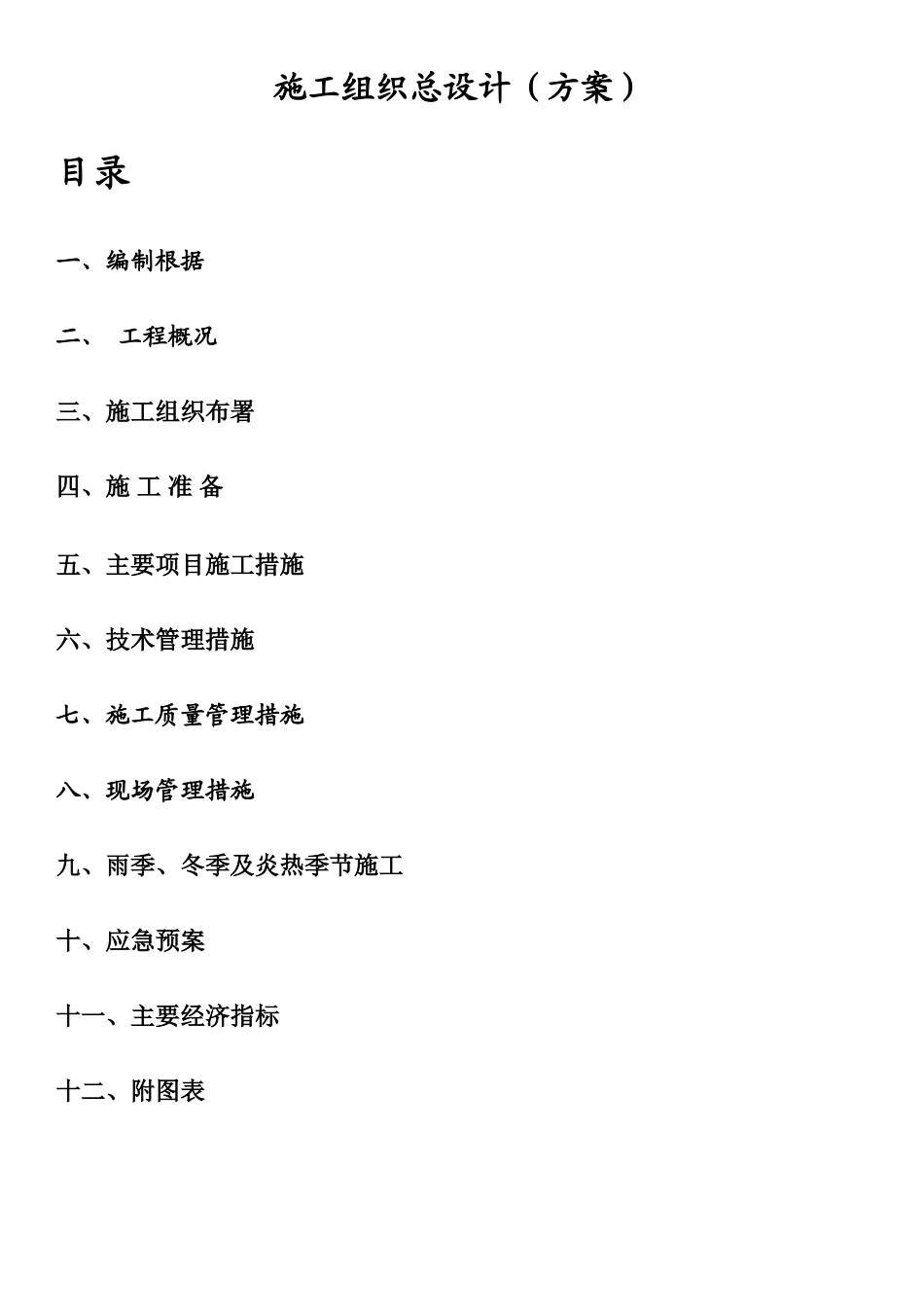 施工组织总设计（方案）

目录

一、编制根据

二、 工程概况

三、施工组织布署

四、施 工 准 备

五、主要项目施工措施

六、技术管理措施

七、施工质量管理措施

八、现场管理措施

九、雨季、冬季及炎热季节施工

十、应急预案

十一、主要经济指标

十二、附图表